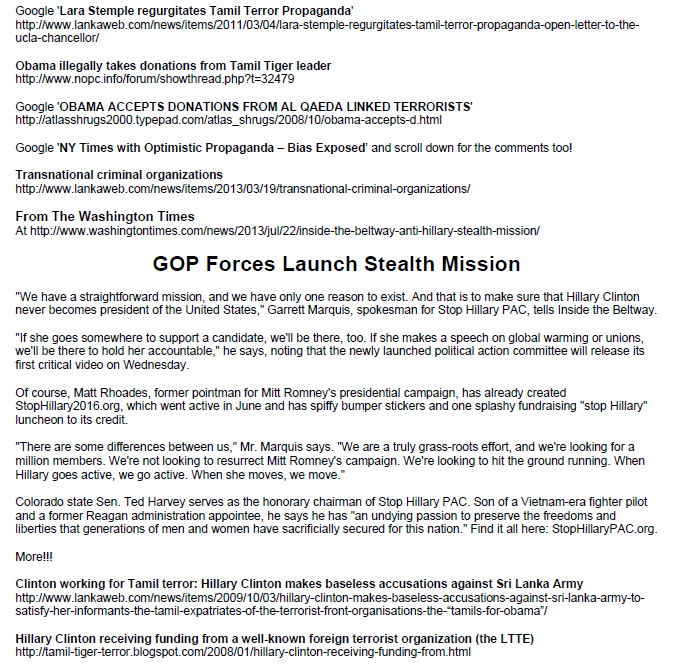 Google 'Lara Stemple regurgitates Tamil Terror Propaganda'
http://www.lankaweb.com/news/items/2011/03/04/lara-stemple-regurgitates-tamil-terror-propaganda-open-letter-to-the-ucla-chancellor/

Obama illegally takes donations from Tamil Tiger leader
http://www.nopc.info/forum/showthread.php?t=32479

Google 'OBAMA ACCEPTS DONATIONS FROM AL QAEDA LINKED TERRORISTS'
http://atlasshrugs2000.typepad.com/atlas_shrugs/2008/10/obama-accepts-d.html

Google 'NY Times with Optimistic Propaganda – Bias Exposed' and scroll down for the comments too!

Transnational criminal organizations
http://www.lankaweb.com/news/items/2013/03/19/transnational-criminal-organizations/

From The Washington Times
At http://www.washingtontimes.com/news/2013/jul/22/inside-the-beltway-anti-hillary-stealth-mission/

GOP Forces Launch Stealth Mission

"We have a straightforward mission, and we have only one reason to exist. And that is to make sure that Hillary Clinton never becomes president of the United States," Garrett Marquis, spokesman for Stop Hillary PAC, tells Inside the Beltway.

"If she goes somewhere to support a candidate, we'll be there, too. If she makes a speech on global warming or unions, we'll be there to hold her accountable," he says, noting that the newly launched political action committee will release its first critical video on Wednesday.

Of course, Matt Rhoades, former pointman for Mitt Romney's presidential campaign, has already created StopHillary2016.org, which went active in June and has spiffy bumper stickers and one splashy fundraising "stop Hillary" luncheon to its credit.

"There are some differences between us," Mr. Marquis says. "We are a truly grass-roots effort, and we're looking for a million members. We're not looking to resurrect Mitt Romney's campaign. We're looking to hit the ground running. When Hillary goes active, we go active. When she moves, we move."

Colorado state Sen. Ted Harvey serves as the honorary chairman of Stop Hillary PAC. Son of a Vietnam-era fighter pilot and a former Reagan administration appointee, he says he has "an undying passion to preserve the freedoms and liberties that generations of men and women have sacrificially secured for this nation." Find it all here: StopHillaryPAC.org.

More!!!

Clinton working for Tamil terror: Hillary Clinton makes baseless accusations against Sri Lanka Army
http://www.lankaweb.com/news/items/2009/10/03/hillary-clinton-makes-baseless-accusations-against-sri-lanka-army-to-satisfy-her-informants-the-tamil-expatriates-of-the-terrorist-front-organisations-the-"tamils-for-obama"/

Hillary Clinton receiving funding from a well-known foreign terrorist organization (the LTTE)
http://tamil-tiger-terror.blogspot.com/2008/01/hillary-clinton-receiving-funding-from.html